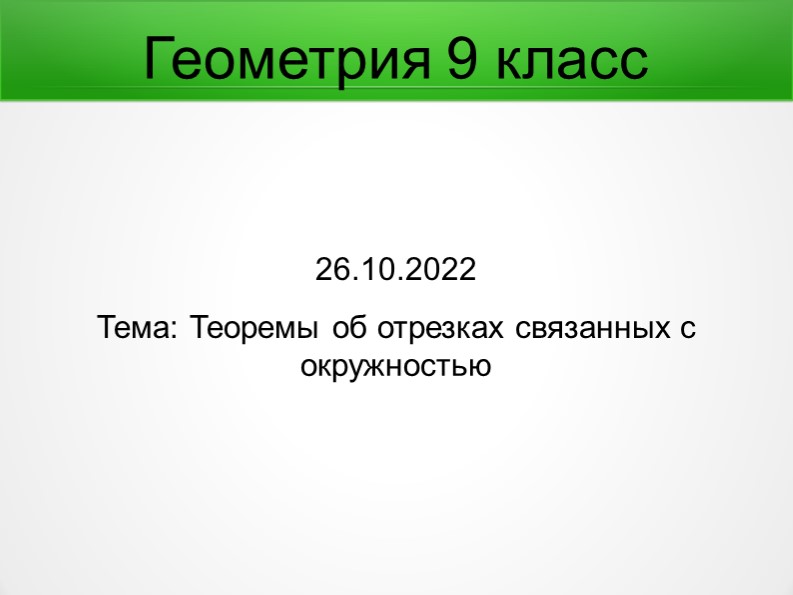 Геометрия 9 класс

26.10.2022

Тема: Теоремы об отрезках связанных с окружностью